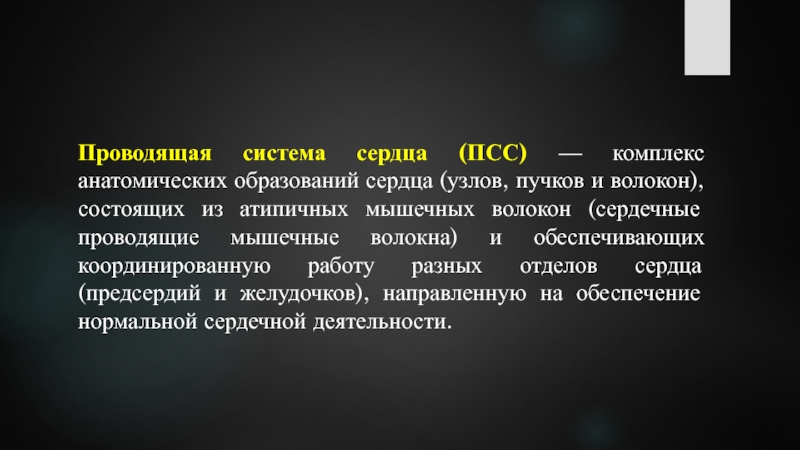 Проводящая система сердца (ПСС) — комплекс анатомических образований сердца (узлов, пучков и волокон), состоящих из атипичных мышечных волокон (сердечные проводящие мышечные волокна) и обеспечивающих координированную работу разных отделов сердца (предсердий и желудочков), направленную на обеспечение нормальной сердечной деятельности.